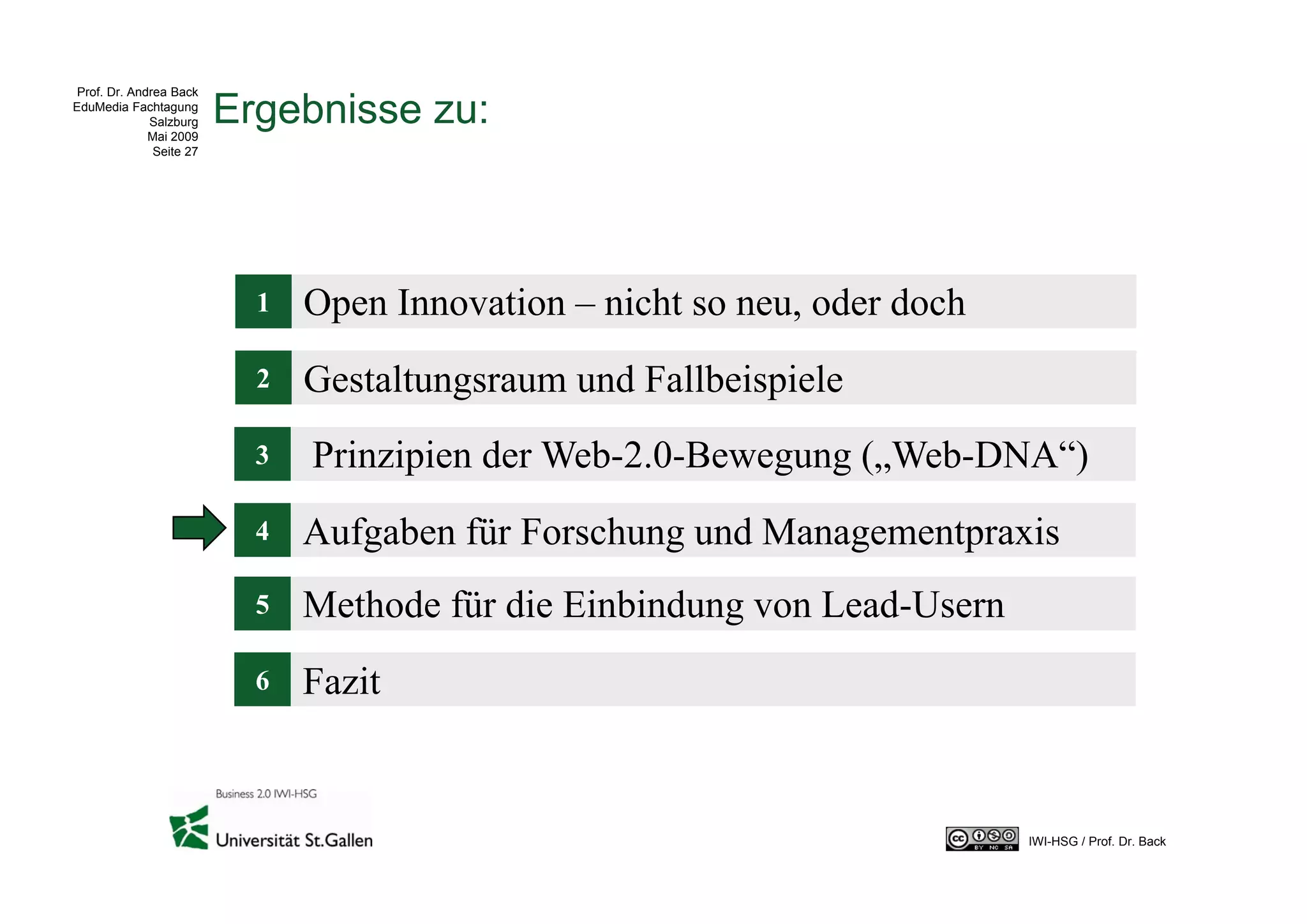 Prof. Dr. Andrea Back
EduMedia Fachtagung
Salzburg
Mai 2009
Seite 27

Ergebnisse zu:

1 Open Innovation – nicht so neu, oder doch

2 Gestaltungsraum und Fallbeispiele

3 Prinzipien der Web-2.0-Bewegung („Web-DNA“)

4 Aufgaben für Forschung und Managementpraxis

5 Methode für die Einbindung von Lead-Usern

6 Fazit

Business 2.0 IWI-HSG
Universität St.Gallen

cc BY NC SA

IWI-HSG / Prof. Dr. Back